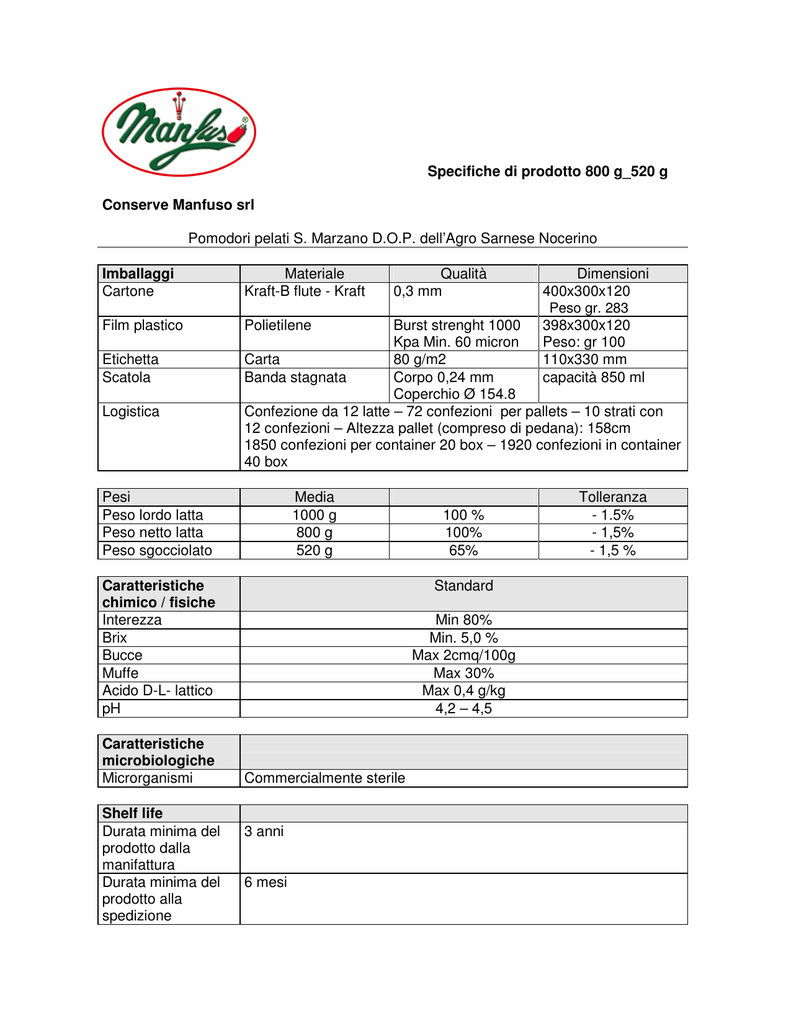 Manfuso®

Specifiche di prodotto 800 g_520 g

Conserve Manfuso srl

Pomodori pelati S. Marzano D.O.P. dell'Agro Sarnese Nocerino

| Imballaggi | Materiale | Qualità | Dimensioni |
|---|---|---|---|
| Cartone | Kraft-B flute - Kraft | 0,3 mm | 400x300x120 Peso gr. 283 |
| Film plastico | Polietilene | Burst strenght 1000 Kpa Min. 60 micron | 398x300x120 Peso: gr 100 |
| Etichetta | Carta | 80 g/m2 | 110x330 mm |
| Scatola | Banda stagnata | Corpo 0,24 mm Coperchio Ø 154.8 | capacità 850 ml |
| Logistica | Confezione da 12 latte – 72 confezioni per pallets – 10 strati con 12 confezioni – Altezza pallet (compreso di pedana): 158cm 1850 confezioni per container 20 box – 1920 confezioni in container 40 box | | |

| Pesi | Media | | Tolleranza |
|---|---|---|---|
| Peso lordo latta | 1000 g | 100 % | - 1.5% |
| Peso netto latta | 800 g | 100% | - 1,5% |
| Peso sgocciolato | 520 g | 65% | - 1,5 % |

| Caratteristiche chimico / fisiche | Standard |
|---|---|
| Interezza | Min 80% |
| Brix | Min. 5,0 % |
| Bucce | Max 2cmq/100g |
| Muffe | Max 30% |
| Acido D-L- lattico | Max 0,4 g/kg |
| pH | 4,2 – 4,5 |

| Caratteristiche microbiologiche | |
|---|---|
| Microrganismi | Commercialmente sterile |

| Shelf life | |
|---|---|
| Durata minima del prodotto dalla manifattura | 3 anni |
| Durata minima del prodotto alla spedizione | 6 mesi |